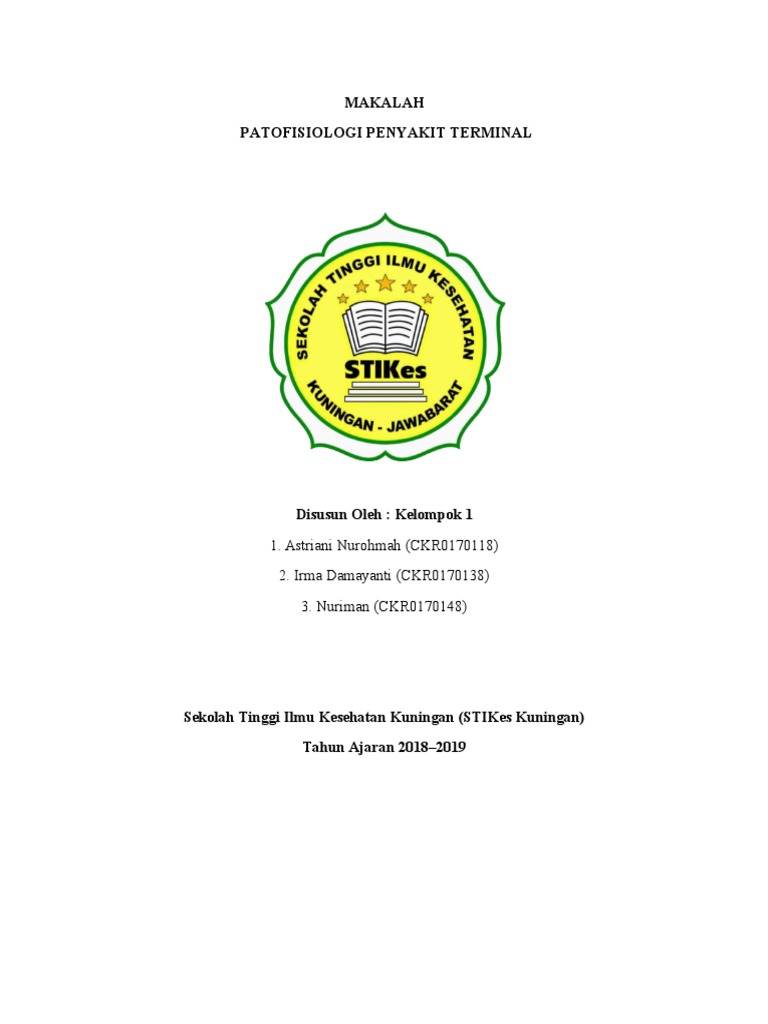 MAKALAH

PATOFISIOLOGI PENYAKIT TERMINAL

SEKOLAH TINGGI ILMU KESEHATAN

STIKes

KUNINGAN - JAWABARAT

Disusun Oleh : Kelompok 1

1. Astriani Nurohmah (CKR0170118)

2. Irma Damayanti (CKR0170138)

3. Nuriman (CKR0170148)

Sekolah Tinggi Ilmu Kesehatan Kuningan (STIKes Kuningan)

Tahun Ajaran 2018–2019